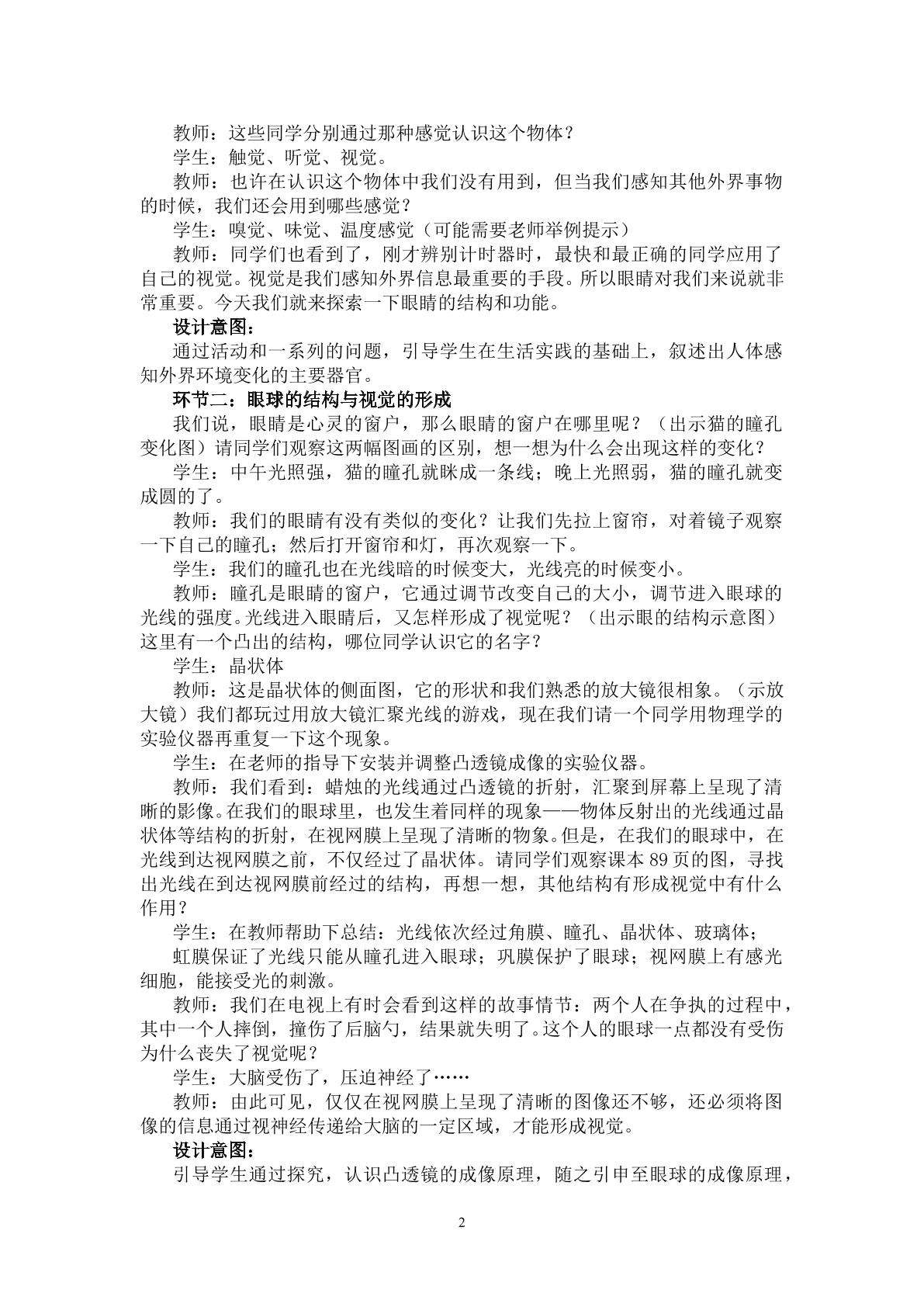 教师：这些同学分别通过那种感觉认识这个物体？

学生：触觉、听觉、视觉。

教师：也许在认识这个物体中我们没有用到，但当我们感知其他外界事物的时候，我们还会用到哪些感觉？

学生：嗅觉、味觉、温度感觉（可能需要老师举例提示）

教师：同学们也看到了，刚才辨别计时器时，最快和最正确的同学应用了自己的视觉。视觉是我们感知外界信息最重要的手段。所以眼睛对我们来说就非常重要。今天我们就来探索一下眼睛的结构和功能。

设计意图：

通过活动和一系列的问题，引导学生在生活实践的基础上，叙述出人体感知外界环境变化的主要器官。

环节二：眼球的结构与视觉的形成

我们说，眼睛是心灵的窗户，那么眼睛的窗户在哪里呢？（出示猫的瞳孔变化图）请同学们观察这两幅图画的区别，想一想为什么会出现这样的变化？

学生：中午光照强，猫的瞳孔就眯成一条线；晚上光照弱，猫的瞳孔就变成圆的了。

教师：我们的眼睛有没有类似的变化？让我们先拉上窗帘，对着镜子观察一下自己的瞳孔；然后打开窗帘和灯，再次观察一下。

学生：我们的瞳孔也在光线暗的时候变大，光线亮的时候变小。

教师：瞳孔是眼睛的窗户，它通过调节改变自己的大小，调节进入眼球的光线的强度。光线进入眼睛后，又怎样形成了视觉呢？（出示眼的结构示意图）这里有一个凸出的结构，哪位同学认识它的名字？

学生：晶状体

教师：这是晶状体的侧面图，它的形状和我们熟悉的放大镜很相象。（示放大镜）我们都玩过用放大镜汇聚光线的游戏，现在我们请一个同学用物理学的实验仪器再重复一下这个现象。

学生：在老师的指导下安装并调整凸透镜成像的实验仪器。

教师：我们看到：蜡烛的光线通过凸透镜的折射，汇聚到屏幕上呈现了清晰的影像。在我们的眼球里，也发生着同样的现象——物体反射出的光线通过晶状体等结构的折射，在视网膜上呈现了清晰的物象。但是，在我们的眼球中，在光线到达视网膜之前，不仅经过了晶状体。请同学们观察课本89页的图，寻找出光线在到达视网膜前经过的结构，再想一想，其他结构有形成视觉中有什么作用？

学生：在教师帮助下总结：光线依次经过角膜、瞳孔、晶状体、玻璃体；

虹膜保证了光线只能从瞳孔进入眼球；巩膜保护了眼球；视网膜上有感光细胞，能接受光的刺激。

教师：我们在电视上有时会看到这样的故事情节：两个人在争执的过程中，其中一个人摔倒，撞伤了后脑勺，结果就失明了。这个人的眼球一点都没有受伤为什么丧失了视觉呢？

学生：大脑受伤了，压迫神经了……

教师：由此可见，仅仅在视网膜上呈现了清晰的图像还不够，还必须将图像的信息通过视神经传递给大脑的一定区域，才能形成视觉。

设计意图：

引导学生通过探究，认识凸透镜的成像原理，随之引申至眼球的成像原理，

2